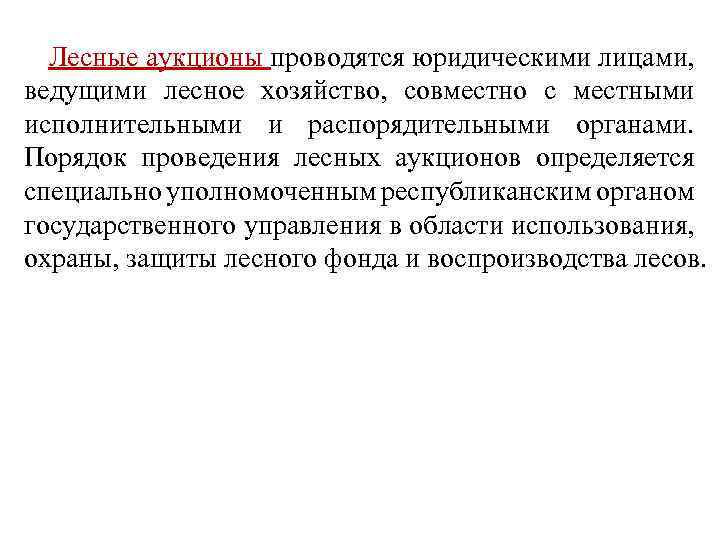 Лесные аукционы проводятся юридическими лицами, ведущими лесное хозяйство, совместно с местными исполнительными и распорядительными органами. Порядок проведения лесных аукционов определяется специально уполномоченным республиканским органом государственного управления в области использования, охраны, защиты лесного фонда и воспроизводства лесов.